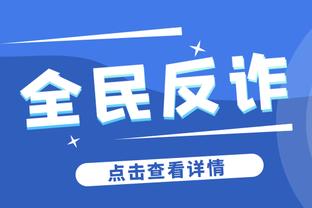 全民反诈

点击查看详情